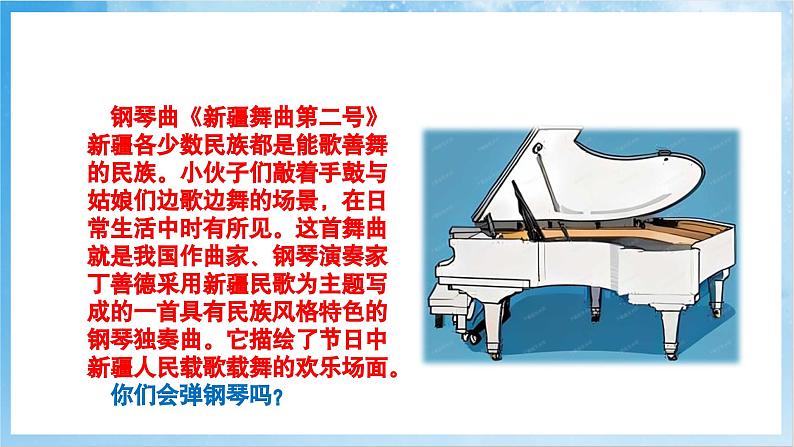 钢琴曲《新疆舞曲第二号》新疆各少数民族都是能歌善舞的民族。小伙子们敲着手鼓与姑娘们边歌边舞的场景，在日常生活中时有所见。这首舞曲就是我国作曲家、钢琴演奏家丁善德采用新疆民歌为主题写成的一首具有民族风格特色的钢琴独奏曲。它描绘了节日中新疆人民载歌载舞的欢乐场面。

你们会弹钢琴吗？